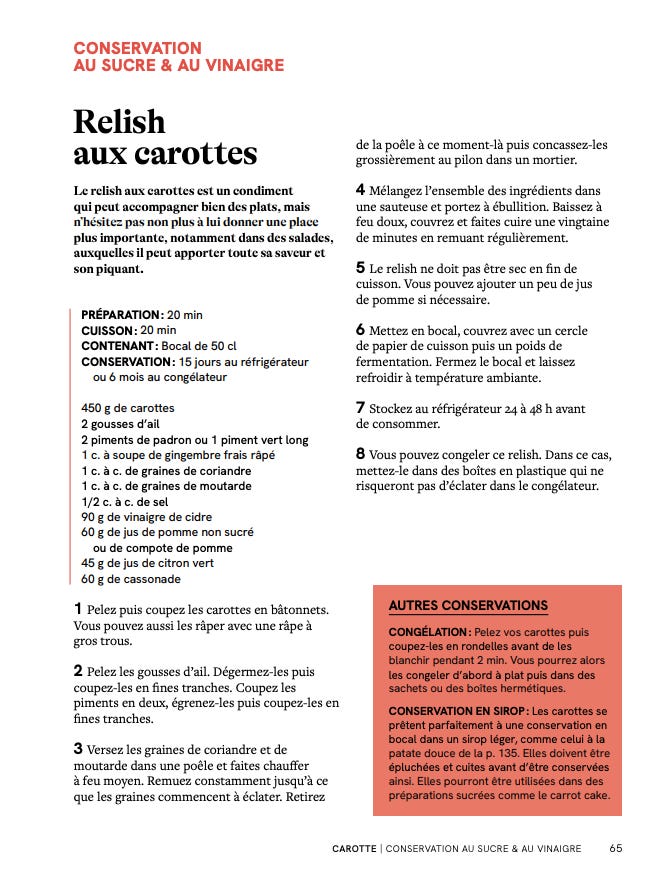 CONSERVATION
AU SUCRE & AU VINAIGRE

Relish aux carottes

Le relish aux carottes est un condiment qui peut accompagner bien des plats, mais n'hésitez pas non plus à lui donner une place plus importante, notamment dans des salades, auxquelles il peut apporter toute sa saveur et son piquant.

PRÉPARATION : 20 min
CUISSON : 20 min
CONTENANT : Bocal de 50 cl
CONSERVATION : 15 jours au réfrigérateur ou 6 mois au congélateur

450 g de carottes
2 gousses d'ail
2 piments de padron ou 1 piment vert long
1 c. à soupe de gingembre frais râpé
1 c. à c. de graines de coriandre
1 c. à c. de graines de moutarde
1/2 c. à c. de sel
90 g de vinaigre de cidre
60 g de jus de pomme non sucré ou de compote de pomme
45 g de jus de citron vert
60 g de cassonade

1 Pelez puis coupez les carottes en bâtonnets. Vous pouvez aussi les râper avec une râpe à gros trous.

2 Pelez les gousses d'ail. Dégermez-les puis coupez-les en fines tranches. Coupez les piments en deux, égrenez-les puis coupez-les en fines tranches.

3 Versez les graines de coriandre et de moutarde dans une poêle et faites chauffer à feu moyen. Remuez constamment jusqu'à ce que les graines commencent à éclater. Retirez de la poêle à ce moment-là puis concassez-les grossièrement au pilon dans un mortier.

4 Mélangez l'ensemble des ingrédients dans une sauteuse et portez à ébullition. Baissez à feu doux, couvrez et faites cuire une vingtaine de minutes en remuant régulièrement.

5 Le relish ne doit pas être sec en fin de cuisson. Vous pouvez ajouter un peu de jus de pomme si nécessaire.

6 Mettez en bocal, couvrez avec un cercle de papier de cuisson puis un poids de fermentation. Fermez le bocal et laissez refroidir à température ambiante.

7 Stockez au réfrigérateur 24 à 48 h avant de consommer.

8 Vous pouvez congeler ce relish. Dans ce cas, mettez-le dans des boîtes en plastique qui ne risqueront pas d'éclater dans le congélateur.

AUTRES CONSERVATIONS

CONGÉLATION : Pelez vos carottes puis coupez-les en rondelles avant de les blanchir pendant 2 min. Vous pourrez alors les congeler d'abord à plat puis dans des sachets ou des boîtes hermétiques.

CONSERVATION EN SIROP : Les carottes se prêtent parfaitement à une conservation en bocal dans un sirop léger, comme celui à la patate douce de la p. 135. Elles doivent être épluchées et cuites avant d'être conservées ainsi. Elles pourront être utilisées dans des préparations sucrées comme le carrot cake.

CAROTTE | CONSERVATION AU SUCRE & AU VINAIGRE 65